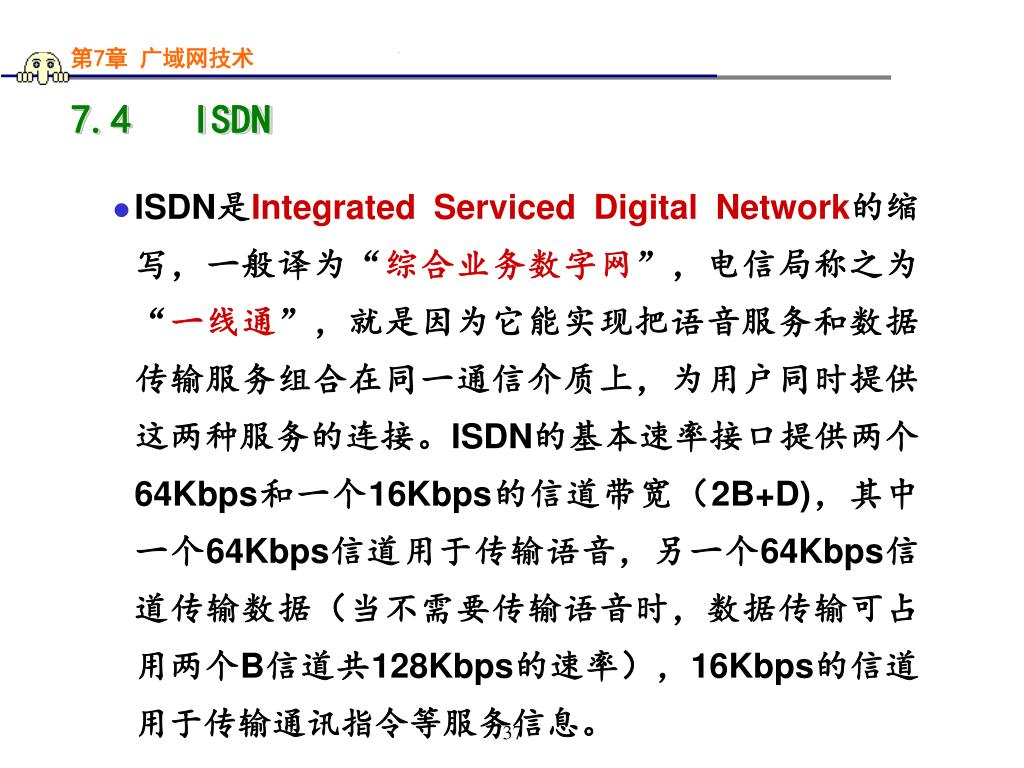 第7章 广域网技术

7.4 ISDN

• ISDN是Integrated Serviced Digital Network的缩写，一般译为“综合业务数字网”，电信局称之为“一线通”，就是因为它能实现把语音服务和数据传输服务组合在同一通信介质上，为用户同时提供这两种服务的连接。ISDN的基本速率接口提供两个64Kbps和一个16Kbps的信道带宽（2B+D)，其中一个64Kbps信道用于传输语音，另一个64Kbps信道传输数据（当不需要传输语音时，数据传输可占用两个B信道共128Kbps的速率），16Kbps的信道用于传输通讯指令等服务信息。

37